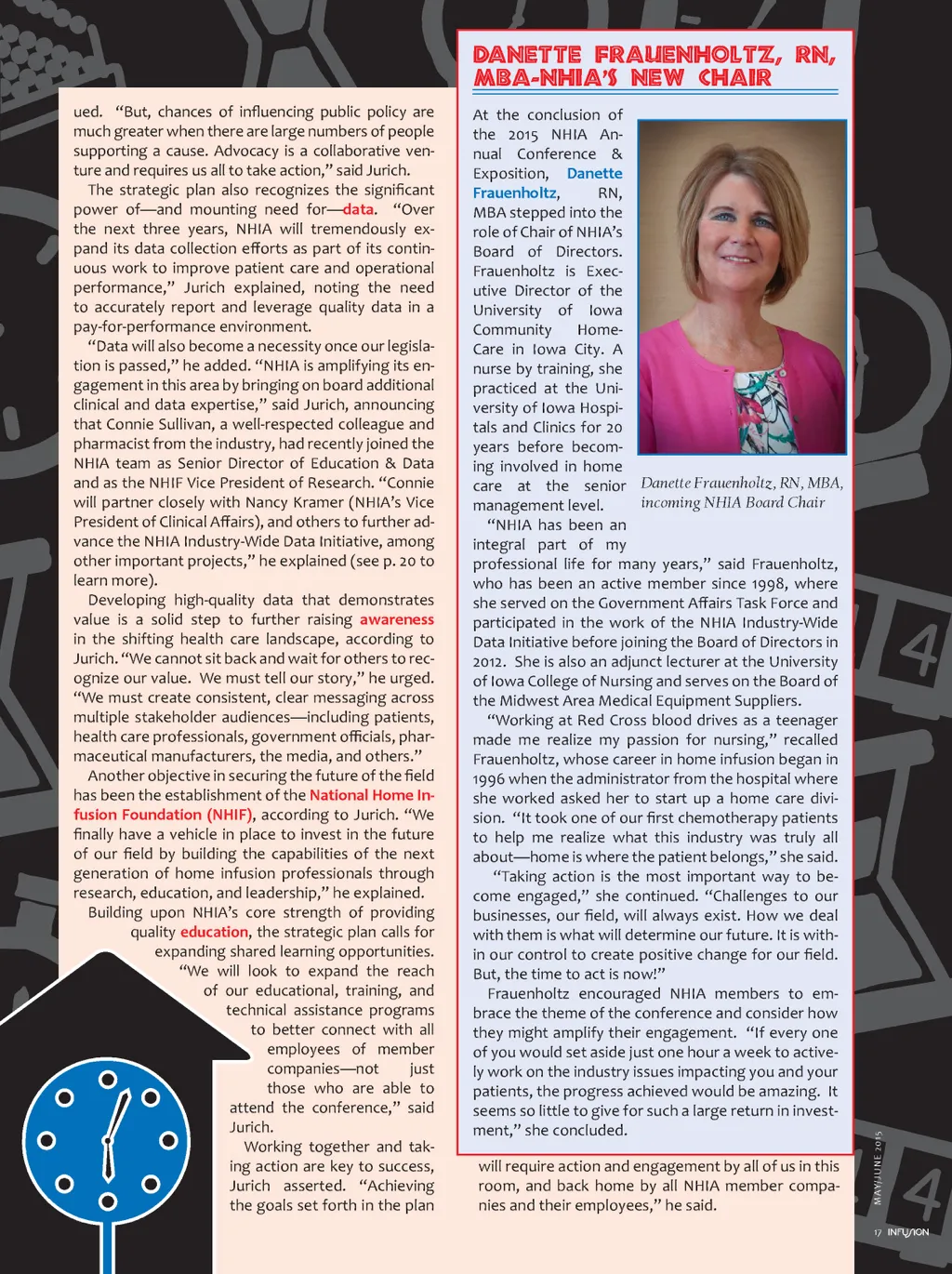 ued. "But, chances of influencing public policy are much greater when there are large numbers of people supporting a cause. Advocacy is a collaborative venture and requires us all to take action," said Jurich.

The strategic plan also recognizes the significant power of—and mounting need for—data. "Over the next three years, NHIA will tremendously expand its data collection efforts as part of its continuous work to improve patient care and operational performance," Jurich explained, noting the need to accurately report and leverage quality data in a pay-for-performance environment.

"Data will also become a necessity once our legislation is passed," he added. "NHIA is amplifying its engagement in this area by bringing on board additional clinical and data expertise," said Jurich, announcing that Connie Sullivan, a well-respected colleague and pharmacist from the industry, had recently joined the NHIA team as Senior Director of Education & Data and as the NHIF Vice President of Research. "Connie will partner closely with Nancy Kramer (NHIA's Vice President of Clinical Affairs), and others to further advance the NHIA Industry-Wide Data Initiative, among other important projects," he explained (see p. 20 to learn more).

Developing high-quality data that demonstrates value is a solid step to further raising awareness in the shifting health care landscape, according to Jurich. "We cannot sit back and wait for others to recognize our value. We must tell our story," he urged. "We must create consistent, clear messaging across multiple stakeholder audiences—including patients, health care professionals, government officials, pharmaceutical manufacturers, the media, and others."

Another objective in securing the future of the field has been the establishment of the National Home Infusion Foundation (NHIF), according to Jurich. "We finally have a vehicle in place to invest in the future of our field by building the capabilities of the next generation of home infusion professionals through research, education, and leadership," he explained.

Building upon NHIA's core strength of providing quality education, the strategic plan calls for expanding shared learning opportunities. "We will look to expand the reach of our educational, training, and technical assistance programs to better connect with all employees of member companies—not just those who are able to attend the conference," said Jurich.

Working together and taking action are key to success, Jurich asserted. "Achieving the goals set forth in the plan will require action and engagement by all of us in this room, and back home by all NHIA member companies and their employees," he said.

DANETTE FRAUENHOLTZ, RN, MBA-NHIA'S NEW CHAIR

At the conclusion of the 2015 NHIA Annual Conference & Exposition, Danette Frauenholtz, RN, MBA stepped into the role of Chair of NHIA's Board of Directors. Frauenholtz is Executive Director of the University of Iowa Community HomeCare in Iowa City. A nurse by training, she practiced at the University of Iowa Hospitals and Clinics for 20 years before becoming involved in home care at the senior management level.

Danette Frauenholtz, RN, MBA, incoming NHIA Board Chair

"NHIA has been an integral part of my professional life for many years," said Frauenholtz, who has been an active member since 1998, where she served on the Government Affairs Task Force and participated in the work of the NHIA Industry-Wide Data Initiative before joining the Board of Directors in 2012. She is also an adjunct lecturer at the University of Iowa College of Nursing and serves on the Board of the Midwest Area Medical Equipment Suppliers.

"Working at Red Cross blood drives as a teenager made me realize my passion for nursing," recalled Frauenholtz, whose career in home infusion began in 1996 when the administrator from the hospital where she worked asked her to start up a home care division. "It took one of our first chemotherapy patients to help me realize what this industry was truly all about—home is where the patient belongs," she said.

"Taking action is the most important way to become engaged," she continued. "Challenges to our businesses, our field, will always exist. How we deal with them is what will determine our future. It is within our control to create positive change for our field. But, the time to act is now!"

Frauenholtz encouraged NHIA members to embrace the theme of the conference and consider how they might amplify their engagement. "If every one of you would set aside just one hour a week to actively work on the industry issues impacting you and your patients, the progress achieved would be amazing. It seems so little to give for such a large return in investment," she concluded.

MAY/JUNE 2015

17 INFUSION